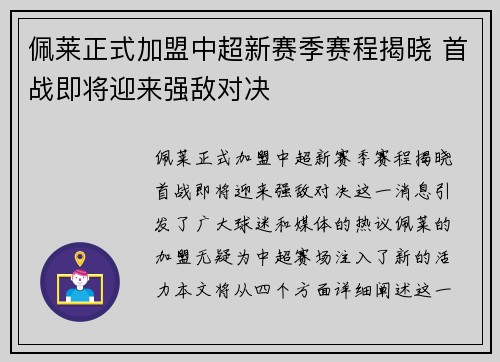 佩莱正式加盟中超新赛季赛程揭晓 首战即将迎来强敌对决

佩莱正式加盟中超新赛季赛程揭晓首战即将迎来强敌对决这一消息引发了广大球迷和媒体的热议佩莱的加盟无疑为中超赛场注入了新的活力本文将从四个方面详细阐述这一